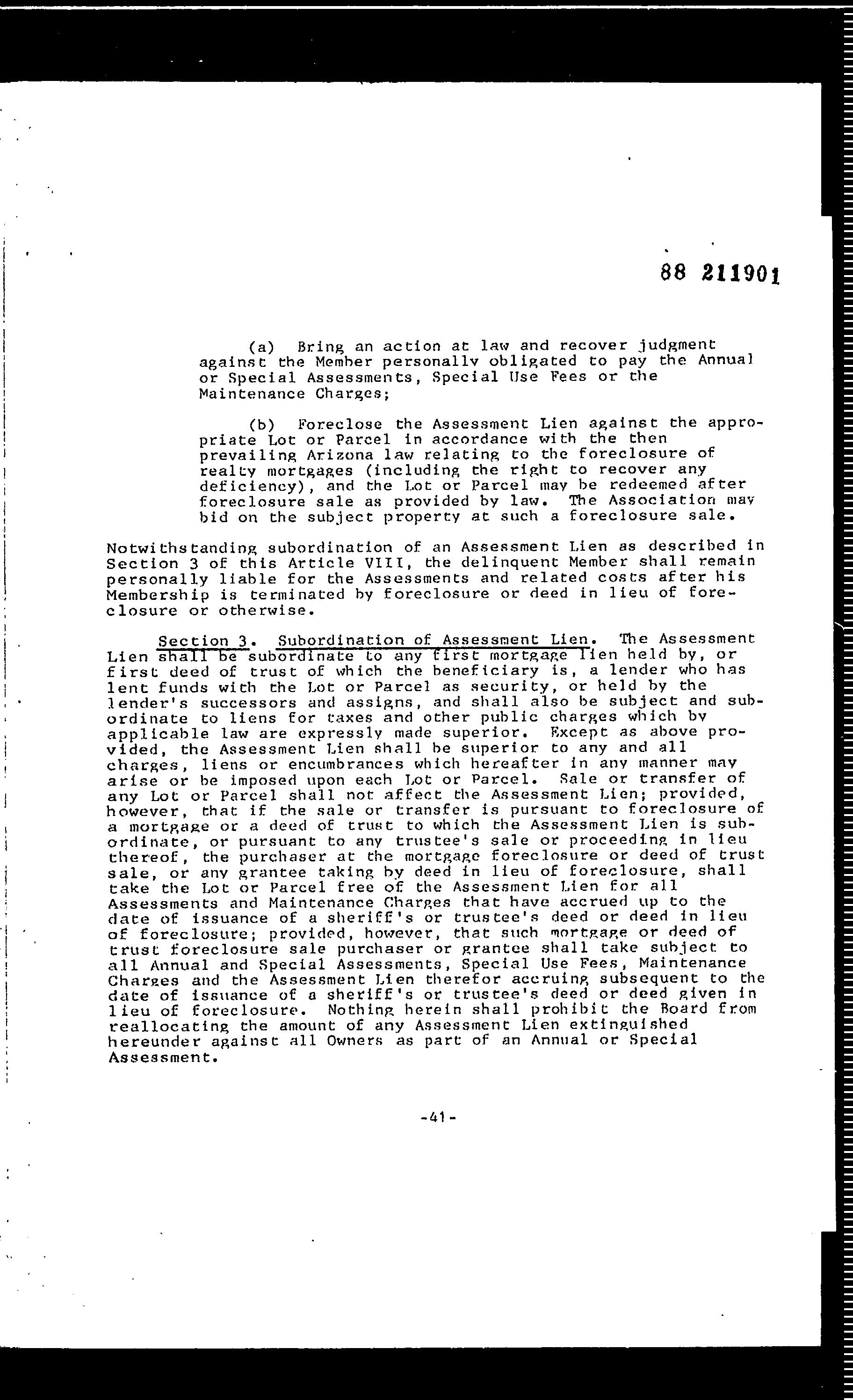 88 211901

(a) Bring an action at law and recover judgment against the Member personally obligated to pay the Annual or Special Assessments, Special Use Fees or the Maintenance Charges;

(b) Foreclose the Assessment Lien against the appropriate Lot or Parcel in accordance with the then prevailing Arizona law relating to the foreclosure of realty mortgages (including the right to recover any deficiency), and the Lot or Parcel may be redeemed after foreclosure sale as provided by law. The Association may bid on the subject property at such a foreclosure sale.

Notwithstanding subordination of an Assessment Lien as described in Section 3 of this Article VIII, the delinquent Member shall remain personally liable for the Assessments and related costs after his Membership is terminated by foreclosure or deed in lieu of foreclosure or otherwise.

Section 3. Subordination of Assessment Lien. The Assessment Lien shall be subordinate to any first mortgage lien held by, or first deed of trust of which the beneficiary is, a lender who has lent funds with the Lot or Parcel as security, or held by the lender's successors and assigns, and shall also be subject and subordinate to liens for taxes and other public charges which by applicable law are expressly made superior. Except as above provided, the Assessment Lien shall be superior to any and all charges, liens or encumbrances which hereafter in any manner may arise or be imposed upon each Lot or Parcel. Sale or transfer of any Lot or Parcel shall not affect the Assessment Lien; provided, however, that if the sale or transfer is pursuant to foreclosure of a mortgage or a deed of trust to which the Assessment Lien is subordinate, or pursuant to any trustee's sale or proceeding in lieu thereof, the purchaser at the mortgage foreclosure or deed of trust sale, or any grantee taking by deed in lieu of foreclosure, shall take the Lot or Parcel free of the Assessment Lien for all Assessments and Maintenance Charges that have accrued up to the date of issuance of a sheriff's or trustee's deed or deed in lieu of foreclosure; provided, however, that such mortgage or deed of trust foreclosure sale purchaser or grantee shall take subject to all Annual and Special Assessments, Special Use Fees, Maintenance Charges and the Assessment Lien therefor accruing subsequent to the date of issuance of a sheriff's or trustee's deed or deed given in lieu of foreclosure. Nothing herein shall prohibit the Board from reallocating the amount of any Assessment Lien extinguished hereunder against all Owners as part of an Annual or Special Assessment.

-41-